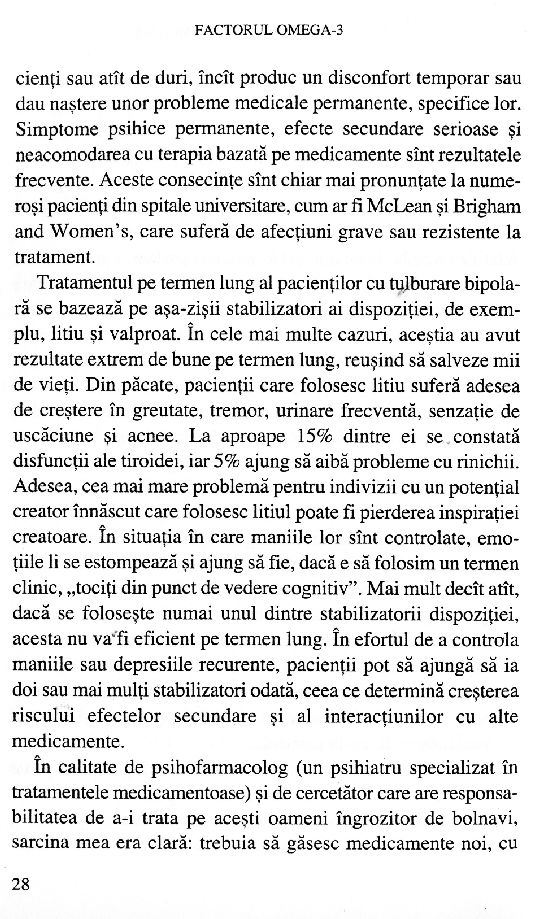 FACTORUL OMEGA-3

cienți sau atît de duri, încît produc un disconfort temporar sau dau naștere unor probleme medicale permanente, specifice lor. Simptome psihice permanente, efecte secundare serioase și neacomodarea cu terapia bazată pe medicamente sînt rezultatele frecvente. Aceste consecințe sînt chiar mai pronunțate la numeroși pacienți din spitale universitare, cum ar fi McLean și Brigham and Women's, care suferă de afecțiuni grave sau rezistente la tratament.

Tratamentul pe termen lung al pacienților cu tulburare bipolară se bazează pe așa-zișii stabilizatori ai dispoziției, de exemplu, litiu și valproat. În cele mai multe cazuri, aceștia au avut rezultate extrem de bune pe termen lung, reușind să salveze mii de vieți. Din păcate, pacienții care folosesc litiu suferă adesea de creștere în greutate, tremor, urinare frecventă, senzație de uscăciune și acnee. La aproape 15% dintre ei se constată disfuncții ale tiroidei, iar 5% ajung să aibă probleme cu rinichii. Adesea, cea mai mare problemă pentru indivizii cu un potențial creator înnăscut care folosesc litiul poate fi pierderea inspirației creatoare. În situația în care maniile lor sînt controlate, emoțiile li se estompează și ajung să fie, dacă e să folosim un termen clinic, „tociți din punct de vedere cognitiv". Mai mult decît atît, dacă se folosește numai unul dintre stabilizatorii dispoziției, acesta nu va fi eficient pe termen lung. În efortul de a controla maniile sau depresiile recurente, pacienții pot să ajungă să ia doi sau mai mulți stabilizatori odată, ceea ce determină creșterea riscului efectelor secundare și al interacțiunilor cu alte medicamente.

În calitate de psihofarmacolog (un psihiatru specializat în tratamentele medicamentoase) și de cercetător care are responsabilitatea de a-i trata pe acești oameni îngrozitor de bolnavi, sarcina mea era clară: trebuia să găsesc medicamente noi, cu

28